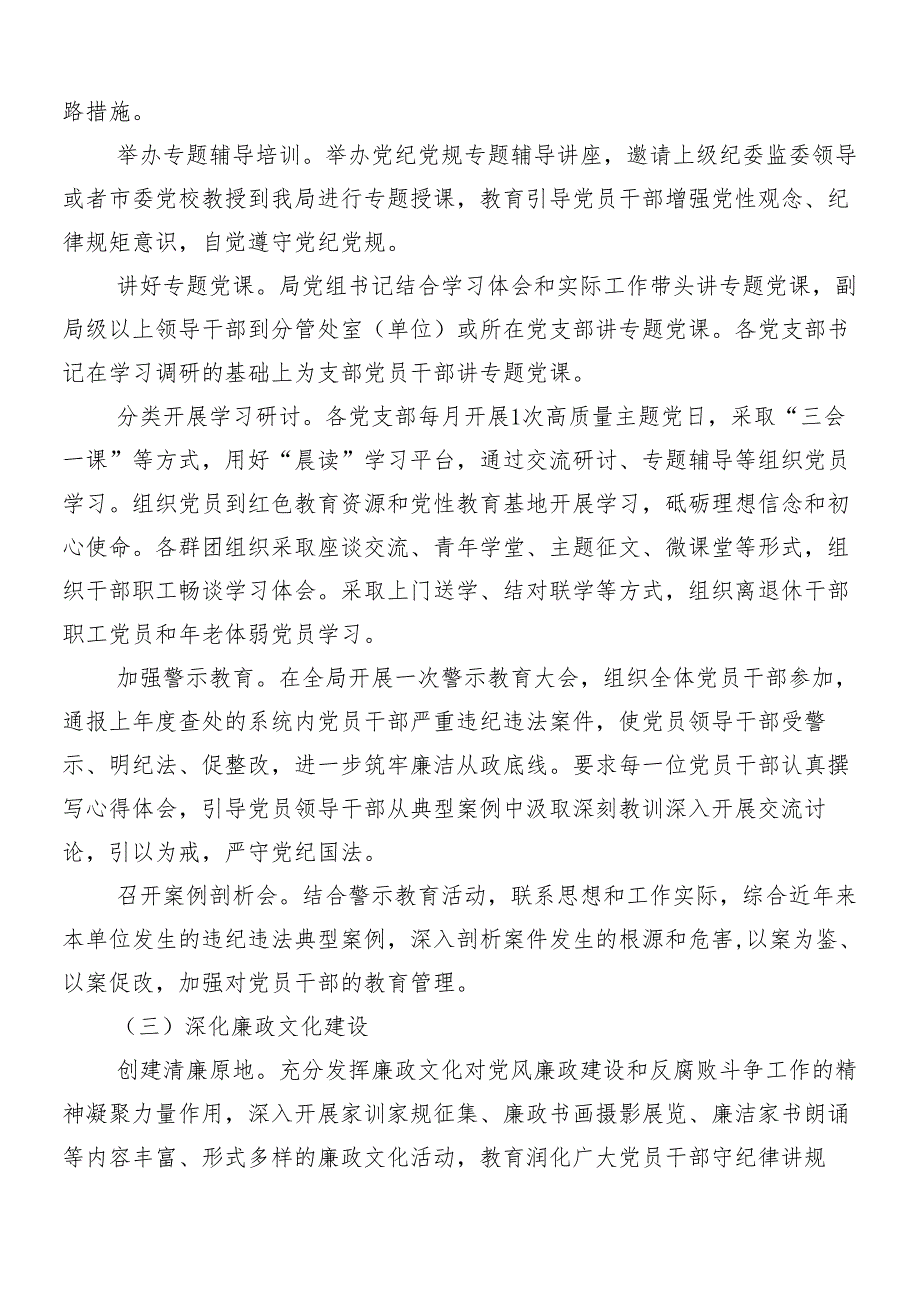 路措施。

举办专题辅导培训。举办党纪党规专题辅导讲座，邀请上级纪委监委领导或者市委党校教授到我局进行专题授课，教育引导党员干部增强党性观念、纪律规矩意识，自觉遵守党纪党规。

讲好专题党课。局党组书记结合学习体会和实际工作带头讲专题党课，副局级以上领导干部到分管处室（单位）或所在党支部讲专题党课。各党支部书记在学习调研的基础上为支部党员干部讲专题党课。

分类开展学习研讨。各党支部每月开展1次高质量主题党日，采取“三会一课”等方式，用好“晨读”学习平台，通过交流研讨、专题辅导等组织党员学习。组织党员到红色教育资源和党性教育基地开展学习，砥砺理想信念和初心使命。各群团组织采取座谈交流、青年学堂、主题征文、微课堂等形式，组织干部职工畅谈学习体会。采取上门送学、结对联学等方式，组织离退休干部职工党员和年老体弱党员学习。

加强警示教育。在全局开展一次警示教育大会，组织全体党员干部参加，通报上年度查处的系统内党员干部严重违纪违法案件，使党员领导干部受警示、明纪法、促整改，进一步筑牢廉洁从政底线。要求每一位党员干部认真撰写心得体会，引导党员领导干部从典型案例中汲取深刻教训深入开展交流讨论，引以为戒，严守党纪国法。

召开案例剖析会。结合警示教育活动，联系思想和工作实际，综合近年来本单位发生的违纪违法典型案例，深入剖析案件发生的根源和危害,以案为鉴、以案促改，加强对党员干部的教育管理。

（三）深化廉政文化建设

创建清廉原地。充分发挥廉政文化对党风廉政建设和反腐败斗争工作的精神凝聚力量作用，深入开展家训家规征集、廉政书画摄影展览、廉洁家书朗诵等内容丰富、形式多样的廉政文化活动，教育润化广大党员干部守纪律讲规